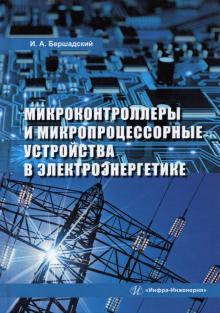 И. А. Бершадский

МИКРОКОНТРОЛЛЕРЫ И МИКРОПРОЦЕССОРНЫЕ УСТРОЙСТВА В ЭЛЕКТРОЭНЕРГЕТИКЕ

«Инфра-Инженерия»